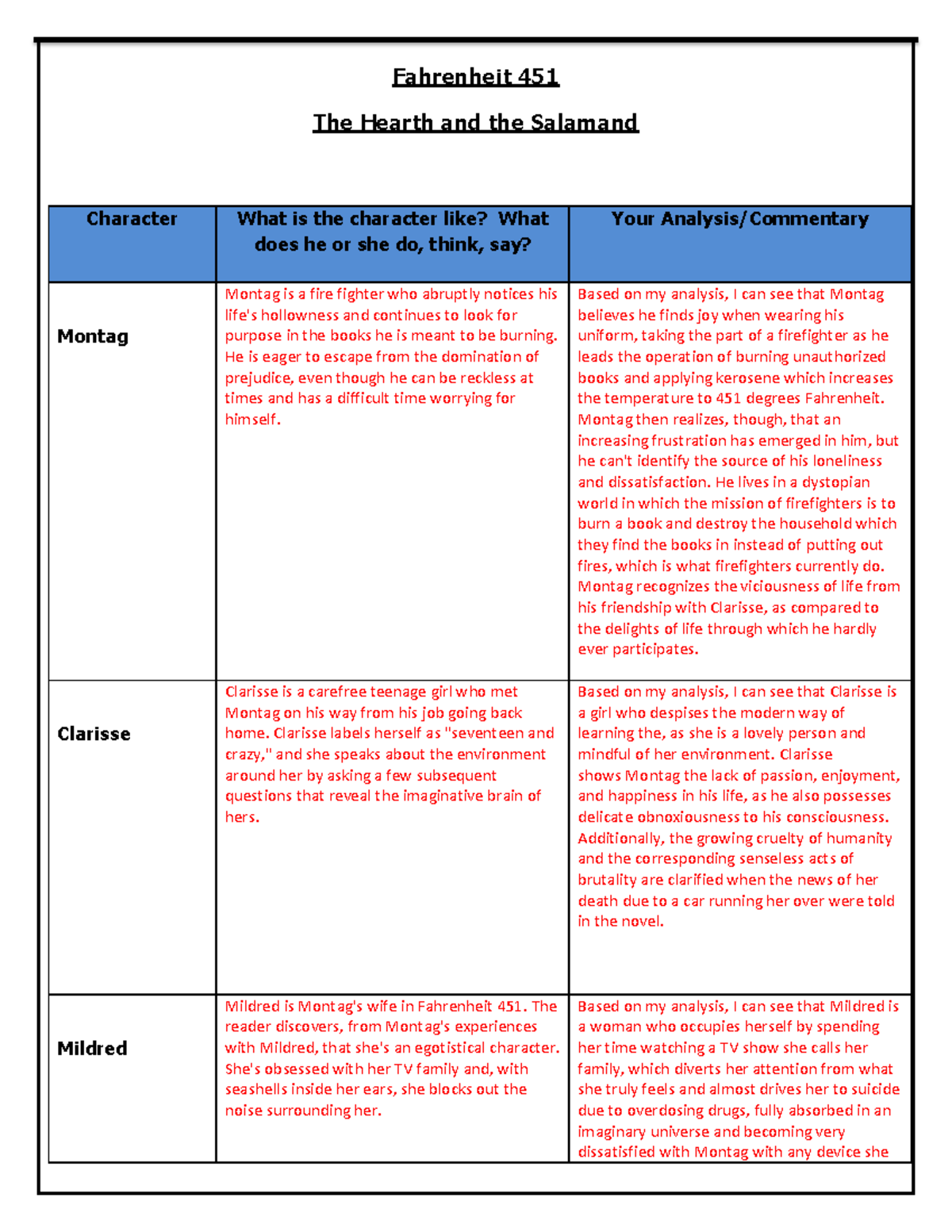 Fahrenheit 451

The Hearth and the Salamand

| Character | What is the character like? What does he or she do, think, say? | Your Analysis/Commentary |
|---|---|---|
| Montag | Montag is a fire fighter who abruptly notices his life's hollowness and continues to look for purpose in the books he is meant to be burning. He is eager to escape from the domination of prejudice, even though he can be reckless at times and has a difficult time worrying for himself. | Based on my analysis, I can see that Montag believes he finds joy when wearing his uniform, taking the part of a firefighter as he leads the operation of burning unauthorized books and applying kerosene which increases the temperature to 451 degrees Fahrenheit. Montag then realizes, though, that an increasing frustration has emerged in him, but he can't identify the source of his loneliness and dissatisfaction. He lives in a dystopian world in which the mission of firefighters is to burn a book and destroy the household which they find the books in instead of putting out fires, which is what firefighters currently do. Montag recognizes the viciousness of life from his friendship with Clarisse, as compared to the delights of life through which he hardly ever participates. |
| Clarisse | Clarisse is a carefree teenage girl who met Montag on his way from his job going back home. Clarisse labels herself as "seventeen and crazy," and she speaks about the environment around her by asking a few subsequent questions that reveal the imaginative brain of hers. | Based on my analysis, I can see that Clarisse is a girl who despises the modern way of learning the, as she is a lovely person and mindful of her environment. Clarisse shows Montag the lack of passion, enjoyment, and happiness in his life, as he also possesses delicate obnoxiousness to his consciousness. Additionally, the growing cruelty of humanity and the corresponding senseless acts of brutality are clarified when the news of her death due to a car running her over were told in the novel. |
| Mildred | Mildred is Montag's wife in Fahrenheit 451. The reader discovers, from Montag's experiences with Mildred, that she's an egotistical character. She's obsessed with her TV family and, with seashells inside her ears, she blocks out the noise surrounding her. | Based on my analysis, I can see that Mildred is a woman who occupies herself by spending her time watching a TV show she calls her family, which diverts her attention from what she truly feels and almost drives her to suicide due to overdosing drugs, fully absorbed in an imaginary universe and becoming very dissatisfied with Montag with any device she |